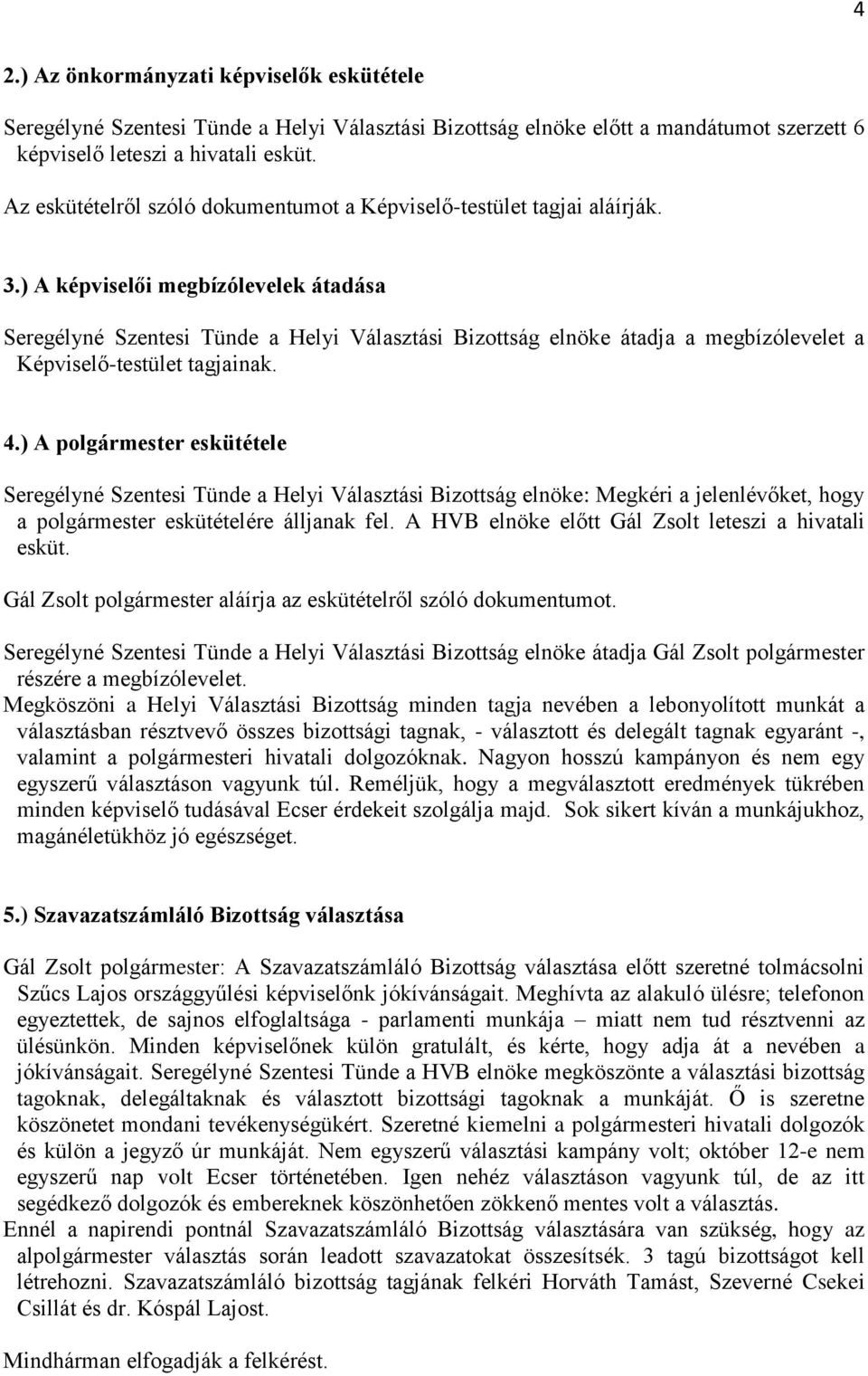 4

2.) Az önkormányzati képviselők eskütétele

Seregélyné Szentesi Tünde a Helyi Választási Bizottság elnöke előtt a mandátumot szerzett 6 képviselő leteszi a hivatali esküt.

Az eskütételről szóló dokumentumot a Képviselő-testület tagjai aláírják.

3.) A képviselői megbízólevelek átadása

Seregélyné Szentesi Tünde a Helyi Választási Bizottság elnöke átadja a megbízólevelet a Képviselő-testület tagjainak.

4.) A polgármester eskütétele

Seregélyné Szentesi Tünde a Helyi Választási Bizottság elnöke: Megkéri a jelenlévőket, hogy a polgármester eskütételére álljanak fel. A HVB elnöke előtt Gál Zsolt leteszi a hivatali esküt.

Gál Zsolt polgármester aláírja az eskütételről szóló dokumentumot.

Seregélyné Szentesi Tünde a Helyi Választási Bizottság elnöke átadja Gál Zsolt polgármester részére a megbízólevelet.
Megköszöni a Helyi Választási Bizottság minden tagja nevében a lebonyolított munkát a választásban résztvevő összes bizottsági tagnak, - választott és delegált tagnak egyaránt -, valamint a polgármesteri hivatali dolgozóknak. Nagyon hosszú kampányon és nem egy egyszerű választáson vagyunk túl. Reméljük, hogy a megválasztott eredmények tükrében minden képviselő tudásával Ecser érdekeit szolgálja majd. Sok sikert kíván a munkájukhoz, magánéletükhöz jó egészséget.

5.) Szavazatszámláló Bizottság választása

Gál Zsolt polgármester: A Szavazatszámláló Bizottság választása előtt szeretné tolmácsolni Szűcs Lajos országgyűlési képviselőnk jókívánságait. Meghívta az alakuló ülésre; telefonon egyeztettek, de sajnos elfoglaltsága - parlamenti munkája – miatt nem tud résztvenni az ülésünkön. Minden képviselőnek külön gratulált, és kérte, hogy adja át a nevében a jókívánságait. Seregélyné Szentesi Tünde a HVB elnöke megköszönte a választási bizottság tagoknak, delegáltaknak és választott bizottsági tagoknak a munkáját. Ő is szeretne köszönetet mondani tevékenységükért. Szeretné kiemelni a polgármesteri hivatali dolgozók és külön a jegyző úr munkáját. Nem egyszerű választási kampány volt; október 12-e nem egyszerű nap volt Ecser történetében. Igen nehéz választáson vagyunk túl, de az itt segédkező dolgozók és embereknek köszönhetően zökkenő mentes volt a választás.
Ennél a napirendi pontnál Szavazatszámláló Bizottság választására van szükség, hogy az alpolgármester választás során leadott szavazatokat összesítsék. 3 tagú bizottságot kell létrehozni. Szavazatszámláló bizottság tagjának felkéri Horváth Tamást, Szeverné Csekei Csillát és dr. Kóspál Lajost.

Mindhárman elfogadják a felkérést.